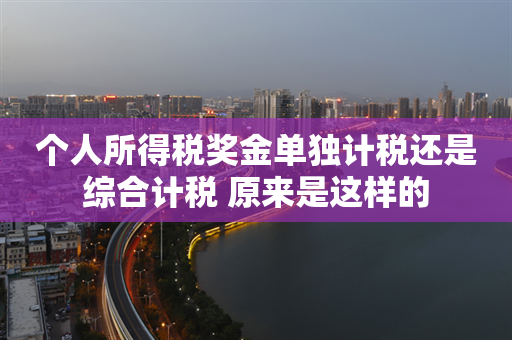 个人所得税奖金单独计税还是综合计税 原来是这样的